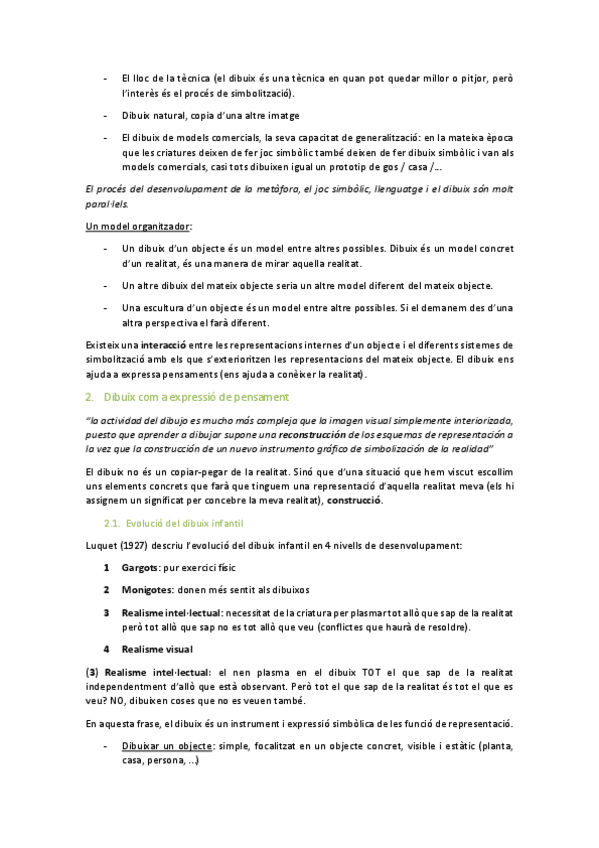 - El lloc de la tècnica (el dibuix és una tècnica en quan pot quedar millor o pitjor, però l'interès és el procés de simbolització).

- Dibuix natural, copia d'una altre imatge

- El dibuix de models comercials, la seva capacitat de generalització: en la mateixa època que les criatures deixen de fer joc simbòlic també deixen de fer dibuix simbòlic i van als models comercials, casi tots dibuixen igual un prototip de gos / casa /...

El procés del desenvolupament de la metàfora, el joc simbòlic, llenguatge i el dibuix són molt paral·lels.

Un model organitzador:

- Un dibuix d'un objecte és un model entre altres possibles. Dibuix és un model concret d'un realitat, és una manera de mirar aquella realitat.

- Un altre dibuix del mateix objecte seria un altre model diferent del mateix objecte.

- Una escultura d'un objecte és un model entre altre possibles. Si el demanem des d'una altra perspectiva el farà diferent.

Existeix una interacció entre les representacions internes d'un objecte i el diferents sistemes de simbolització amb els que s'exterioritzen les representacions del mateix objecte. El dibuix ens ajuda a expressa pensaments (ens ajuda a conèixer la realitat).

2. Dibuix com a expressió de pensament

"la actividad del dibujo es mucho más compleja que la imagen visual simplemente interiorizada, puesto que aprender a dibujar supone una reconstrucción de los esquemas de representación a la vez que la construcción de un nuevo instrumento gráfico de simbolización de la realidad"

El dibuix no és un copiar-pegar de la realitat. Sinó que d'una situació que hem viscut escollim uns elements concrets que farà que tinguem una representació d'aquella realitat meva (els hi assignem un significat per concebre la meva realitat), construcció.

2.1. Evolució del dibuix infantil

Luquet (1927) descriu l'evolució del dibuix infantil en 4 nivells de desenvolupament:

1 Gargots: pur exercici físic

2 Monigotes: donen més sentit als dibuixos

3 Realisme intel·lectual: necessitat de la criatura per plasmar tot allò que sap de la realitat però tot allò que sap no es tot allò que veu (conflictes que haurà de resoldre).

4 Realisme visual

(3) Realisme intel·lectual: el nen plasma en el dibuix TOT el que sap de la realitat independentment d'allò que està observant. Però tot el que sap de la realitat és tot el que es veu? NO, dibuixen coses que no es veuen també.

En aquesta frase, el dibuix és un instrument i expressió simbòlica de les funció de representació.

- Dibuixar un objecte: simple, focalitzat en un objecte concret, visible i estàtic (planta, casa, persona, ...)